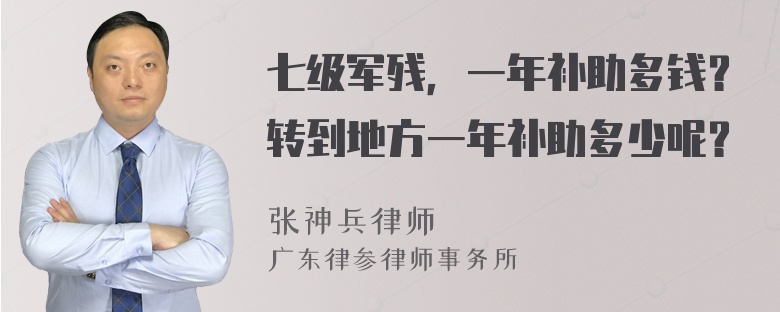 七级军残，一年补助多钱?
转到地方一年补助多少呢?

张神兵律师
广东律参律师事务所